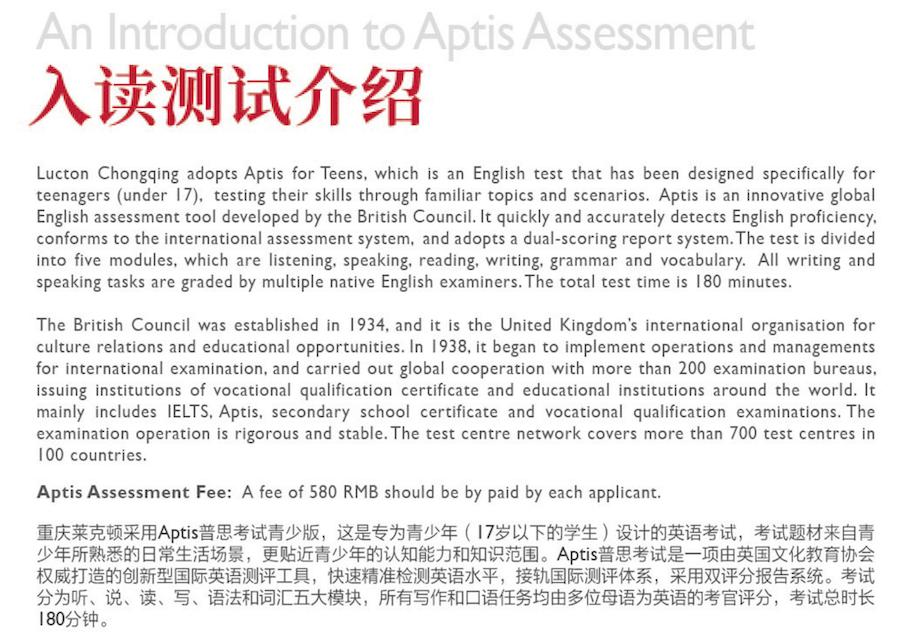 An Introduction to Aptis Assessment
入读测试介绍

Lucton Chongqing adopts Aptis for Teens, which is an English test that has been designed specifically for teenagers (under 17), testing their skills through familiar topics and scenarios. Aptis is an innovative global English assessment tool developed by the British Council. It quickly and accurately detects English proficiency, conforms to the international assessment system, and adopts a dual-scoring report system. The test is divided into five modules, which are listening, speaking, reading, writing, grammar and vocabulary. All writing and speaking tasks are graded by multiple native English examiners. The total test time is 180 minutes.

The British Council was established in 1934, and it is the United Kingdom's international organisation for culture relations and educational opportunities. In 1938, it began to implement operations and managements for international examination, and carried out global cooperation with more than 200 examination bureaus, issuing institutions of vocational qualification certificate and educational institutions around the world. It mainly includes IELTS, Aptis, secondary school certificate and vocational qualification examinations. The examination operation is rigorous and stable. The test centre network covers more than 700 test centres in 100 countries.

Aptis Assessment Fee: A fee of 580 RMB should be by paid by each applicant.

重庆莱克顿采用Aptis普思考试青少版，这是专为青少年（17岁以下的学生）设计的英语考试，考试题材来自青少年所熟悉的日常生活场景，更贴近青少年的认知能力和知识范围。Aptis普思考试是一项由英国文化教育协会权威打造的创新型国际英语测评工具，快速精准检测英语水平，接轨国际测评体系，采用双评分报告系统。考试分为听、说、读、写、语法和词汇五大模块，所有写作和口语任务均由多位母语为英语的考官评分，考试总时长180分钟。